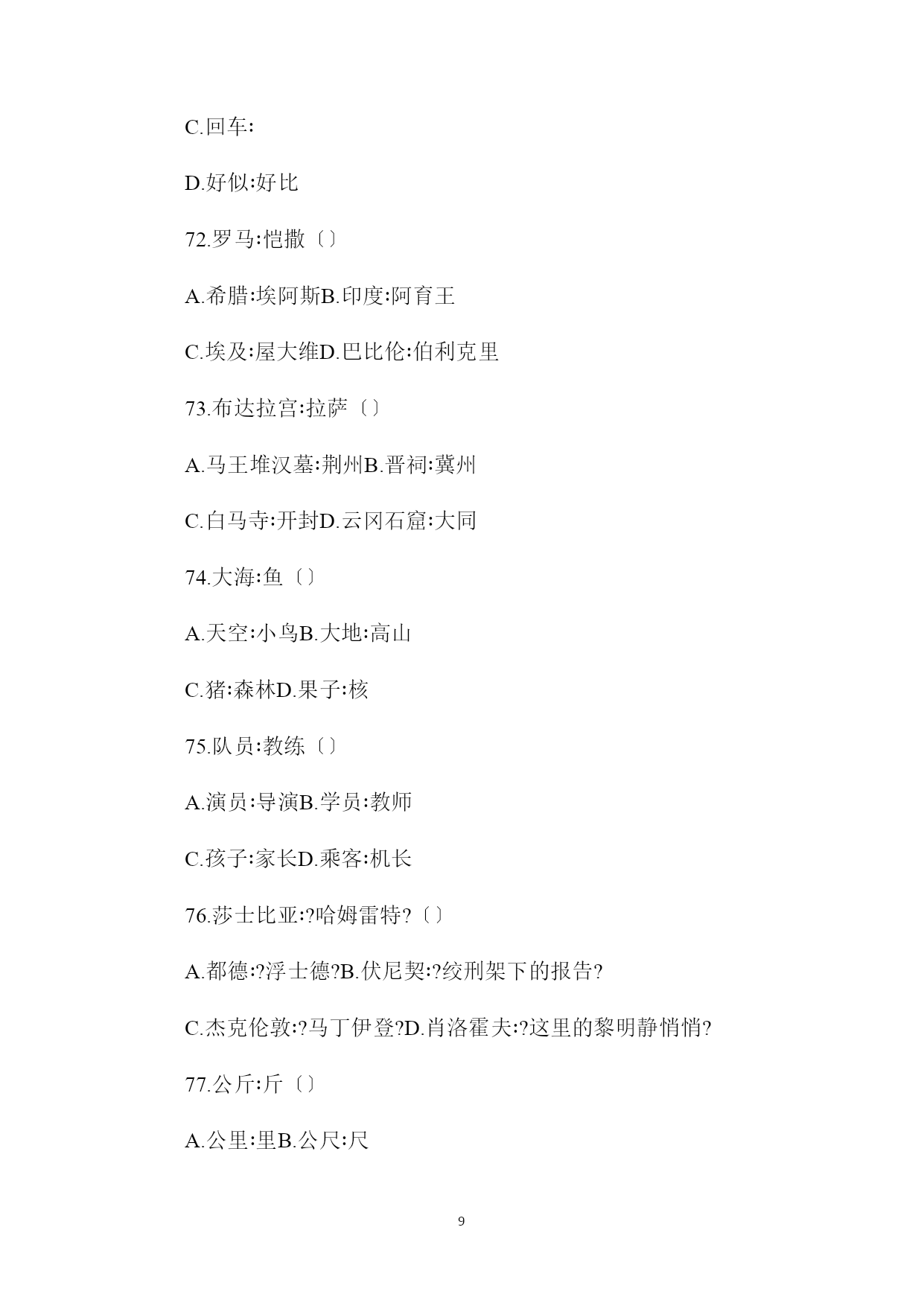 C.回车:

D.好似:好比

72.罗马:恺撒〔〕

A.希腊:埃阿斯B.印度:阿育王

C.埃及:屋大维D.巴比伦:伯利克里

73.布达拉宫:拉萨〔〕

A.马王堆汉墓:荆州B.晋祠:冀州

C.白马寺:开封D.云冈石窟:大同

74.大海:鱼〔〕

A.天空:小鸟B.大地:高山

C.猪:森林D.果子:核

75.队员:教练〔〕

A.演员:导演B.学员:教师

C.孩子:家长D.乘客:机长

76.莎士比亚:?哈姆雷特?〔〕

A.都德:?浮士德?B.伏尼契:?绞刑架下的报告?

C.杰克伦敦:?马丁伊登?D.肖洛霍夫:?这里的黎明静悄悄?

77.公斤:斤〔〕

A.公里:里B.公尺:尺

9